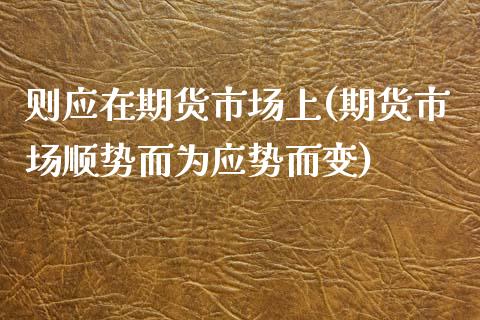 则应在期货市场上(期货市场顺势而为应势而变)